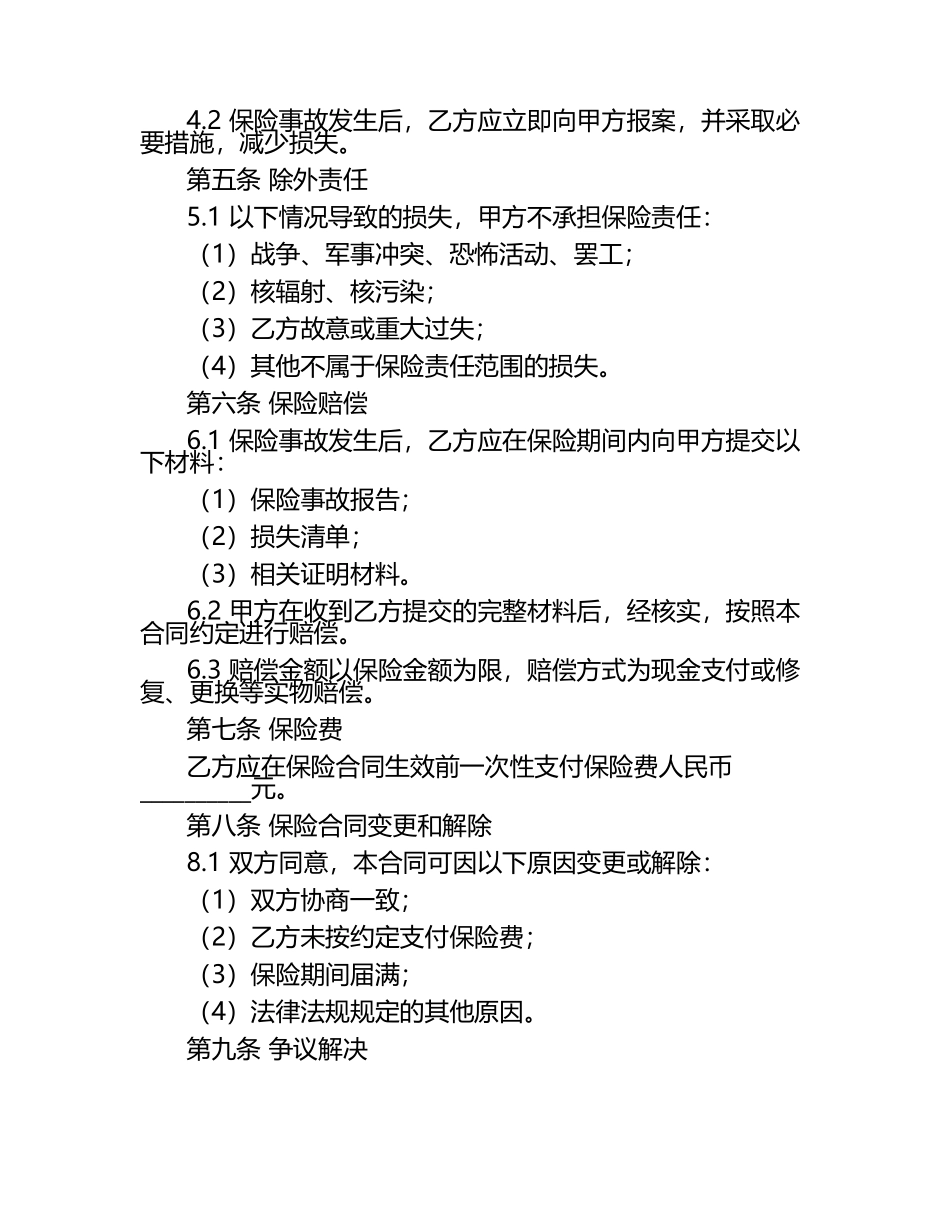 4.2 保险事故发生后，乙方应立即向甲方报案，并采取必要措施，减少损失。

第五条 除外责任

5.1 以下情况导致的损失，甲方不承担保险责任：

（1）战争、军事冲突、恐怖活动、罢工；

（2）核辐射、核污染；

（3）乙方故意或重大过失；

（4）其他不属于保险责任范围的损失。

第六条 保险赔偿

6.1 保险事故发生后，乙方应在保险期间内向甲方提交以下材料：

（1）保险事故报告；

（2）损失清单；

（3）相关证明材料。

6.2 甲方在收到乙方提交的完整材料后，经核实，按照本合同约定进行赔偿。

6.3 赔偿金额以保险金额为限，赔偿方式为现金支付或修复、更换等实物赔偿。

第七条 保险费

乙方应在保险合同生效前一次性支付保险费人民币__________元。

第八条 保险合同变更和解除

8.1 双方同意，本合同可因以下原因变更或解除：

（1）双方协商一致；

（2）乙方未按约定支付保险费；

（3）保险期间届满；

（4）法律法规规定的其他原因。

第九条 争议解决